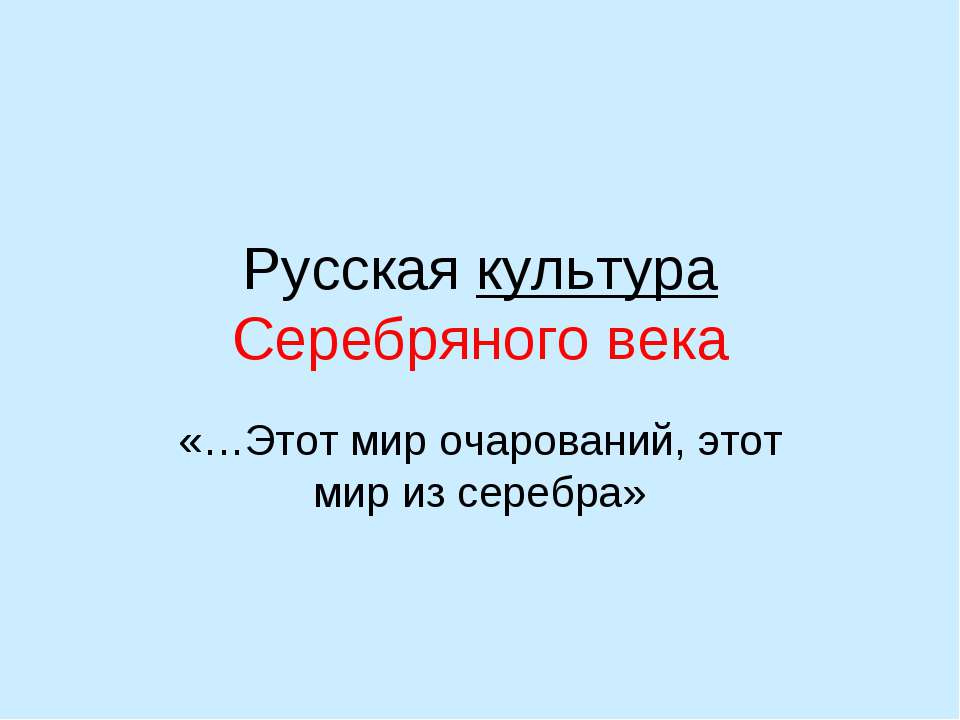 Русская культура Серебряного века

«…Этот мир очарований, этот мир из серебра»